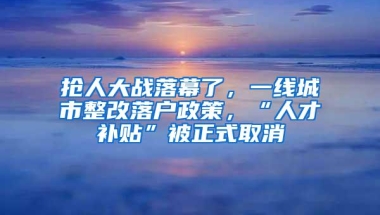 抢人大战落幕了，一线城市整改落户政策，“人才补贴”被正式取消